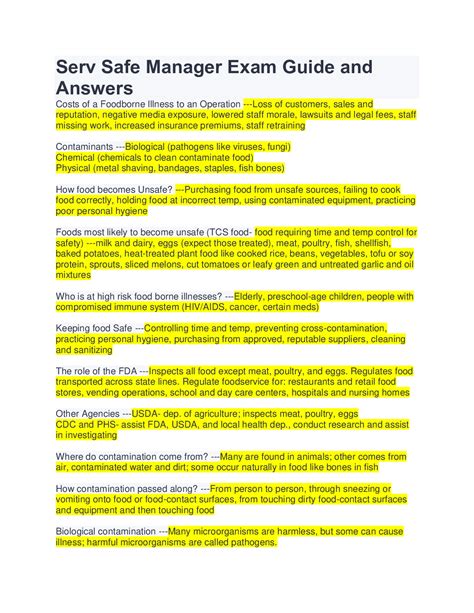 Serv Safe Manager Exam Guide and Answers

Costs of a Foodborne Illness to an Operation ---Loss of customers, sales and reputation, negative media exposure, lowered staff morale, lawsuits and legal fees, staff missing work, increased insurance premiums, staff retraining

Contaminants ---Biological (pathogens like viruses, fungi)
Chemical (chemicals to clean contaminate food)
Physical (metal shaving, bandages, staples, fish bones)

How food becomes Unsafe? ---Purchasing food from unsafe sources, failing to cook food correctly, holding food at incorrect temp, using contaminated equipment, practicing poor personal hygiene

Foods most likely to become unsafe (TCS food- food requiring time and temp control for safety) ---milk and dairy, eggs (expect those treated), meat, poultry, fish, shellfish, baked potatoes, heat-treated plant food like cooked rice, beans, vegetables, tofu or soy protein, sprouts, sliced melons, cut tomatoes or leafy green and untreated garlic and oil mixtures

Who is at high risk food borne illnesses? ---Elderly, preschool-age children, people with compromised immune system (HIV/AIDS, cancer, certain meds)

Keeping food Safe ---Controlling time and temp, preventing cross-contamination, practicing personal hygiene, purchasing from approved, reputable suppliers, cleaning and sanitizing

The role of the FDA ---Inspects all food except meat, poultry, and eggs. Regulates food transported across state lines. Regulate foodservice for: restaurants and retail food stores, vending operations, school and day care centers, hospitals and nursing homes

Other Agencies ---USDA- dep. of agriculture; inspects meat, poultry, eggs
CDC and PHS- assist FDA, USDA, and local health dep., conduct research and assist in investigating

Where do contamination come from? ---Many are found in animals; other comes from air, contaminated water and dirt; some occur naturally in food like bones in fish

How contamination passed along? ---From person to person, through sneezing or vomiting onto food or food-contact surfaces, from touching dirty food-contact surfaces and equipment and then touching food

Biological contamination ---Many microorganisms are harmless, but some can cause illness; harmful microorganisms are called pathogens.